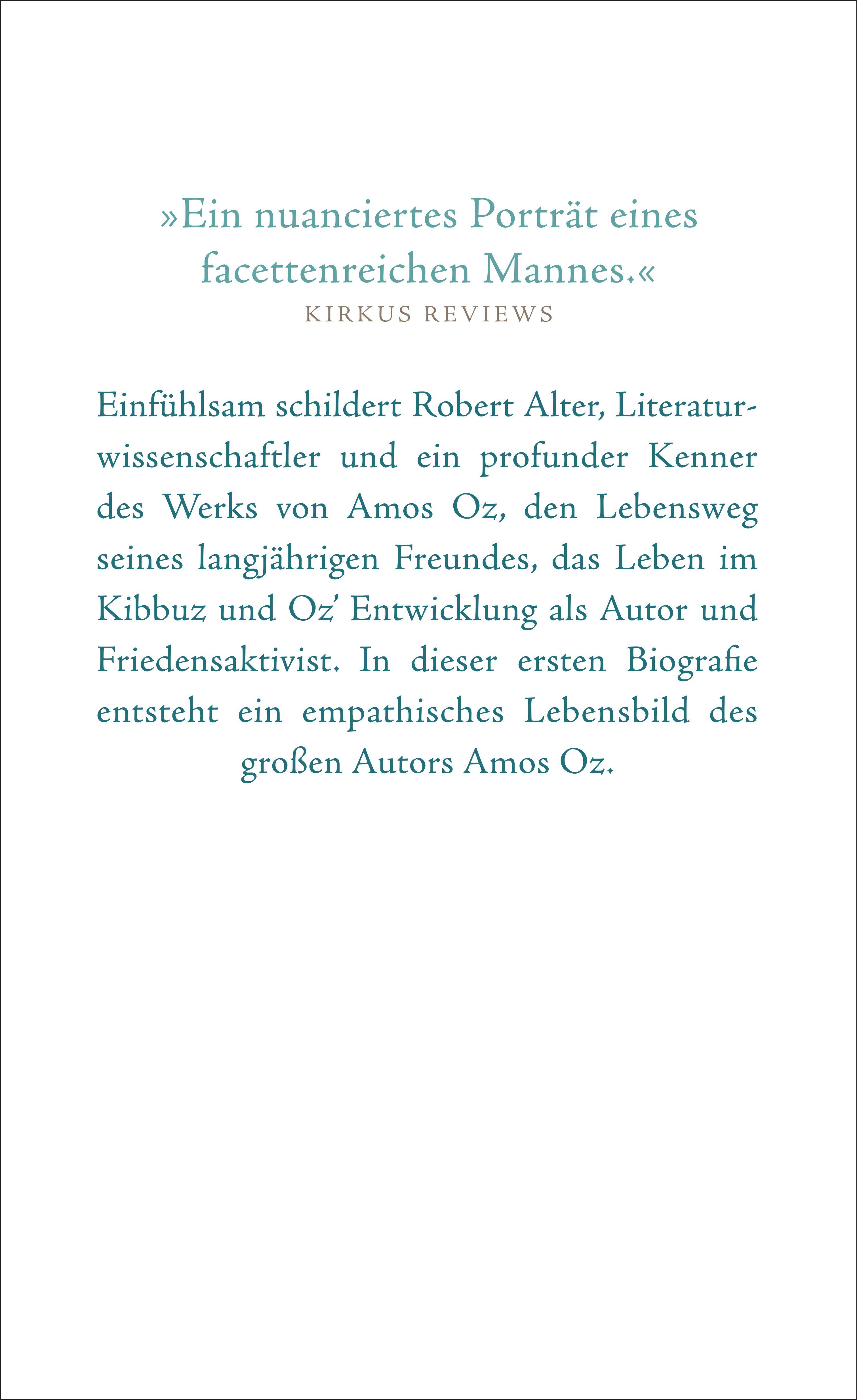 »Ein nuanciertes Porträt eines facettenreichen Mannes.«
KIRKUS REVIEWS

Einfühlsam schildert Robert Alter, Literaturwissenschaftler und ein profunder Kenner des Werks von Amos Oz, den Lebensweg seines langjährigen Freundes, das Leben im Kibbuz und Oz' Entwicklung als Autor und Friedensaktivist. In dieser ersten Biografie entsteht ein empathisches Lebensbild des großen Autors Amos Oz.